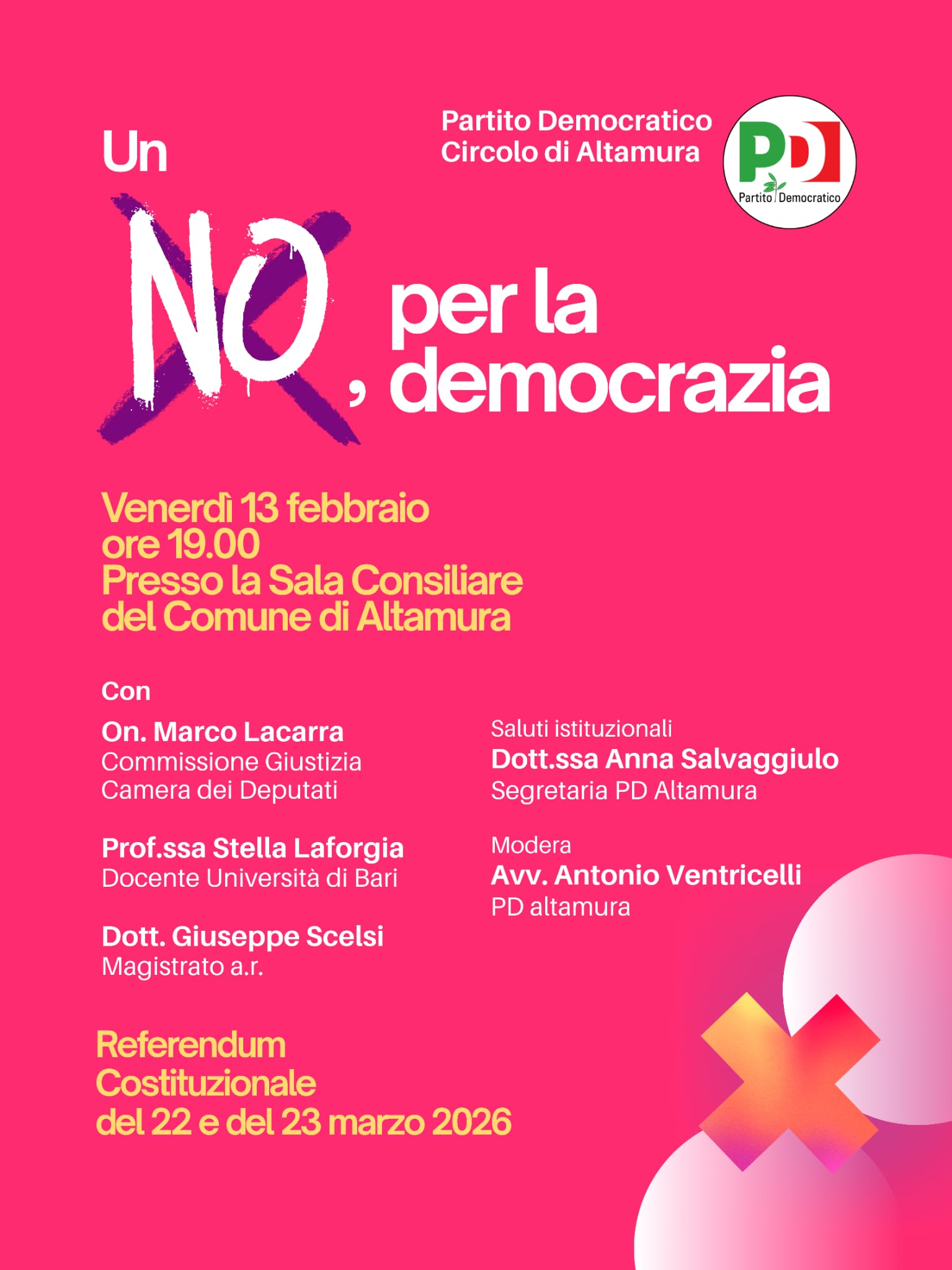 Partito Democratico
Circolo di Altamura

PD
Partito Democratico

Un NO, per la democrazia

Venerdì 13 febbraio
ore 19.00
Presso la Sala Consiliare
del Comune di Altamura

Con

On. Marco Lacarra
Commissione Giustizia
Camera dei Deputati

Prof.ssa Stella Laforgia
Docente Università di Bari

Dott. Giuseppe Scelsi
Magistrato a.r.

Saluti istituzionali
Dott.ssa Anna Salvaggiulo
Segretaria PD Altamura

Modera
Avv. Antonio Ventricelli
PD altamura

Referendum
Costituzionale
del 22 e del 23 marzo 2026